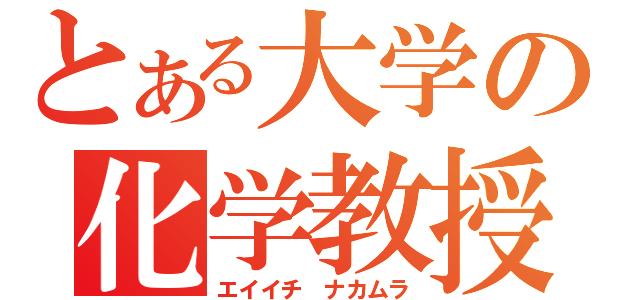 とある大学の
化学教授
エイイチ　ナカムラ